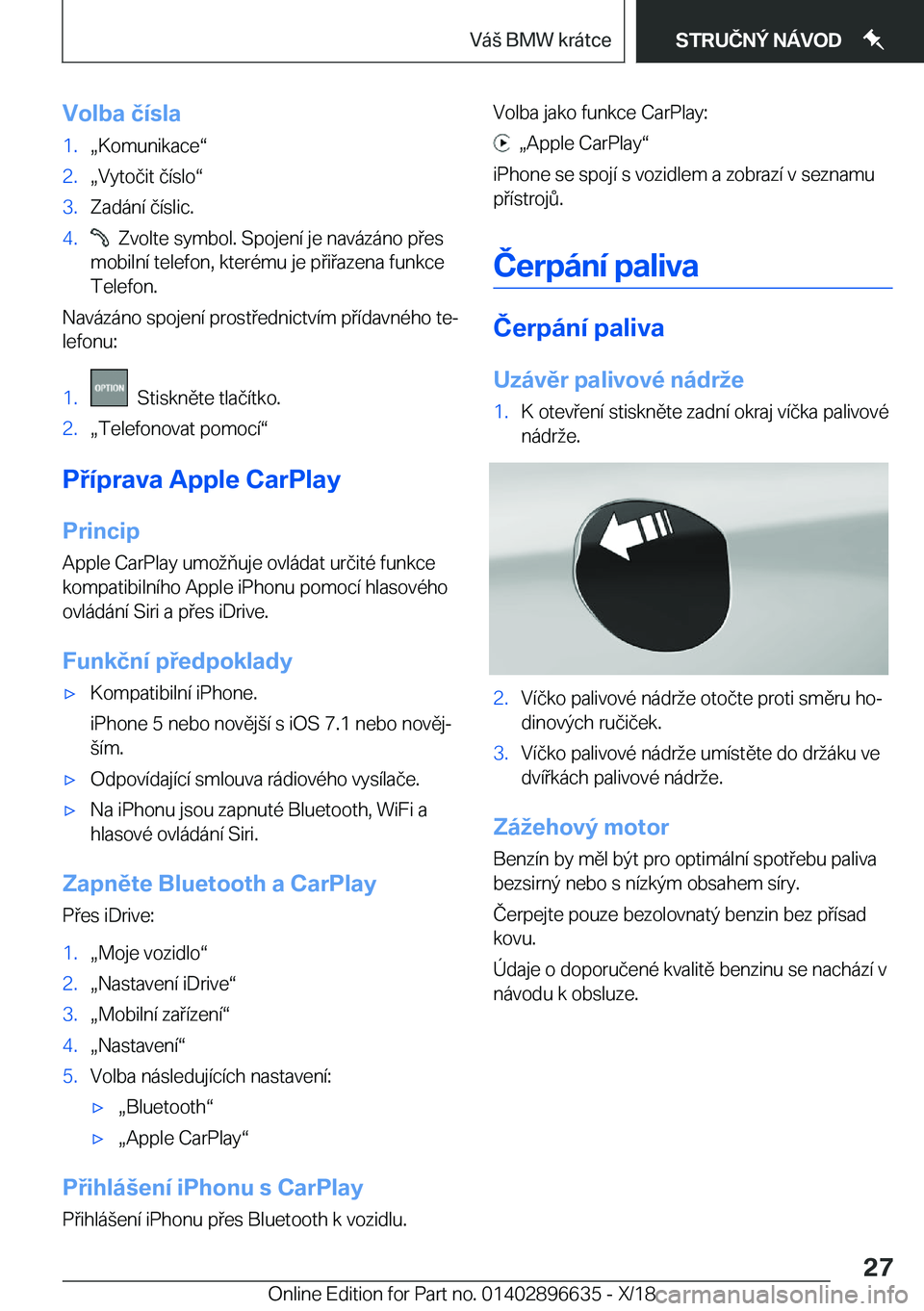 Váš BMW krátce

STRUČNÝ NÁVOD

Volba čísla

1. „Komunikace“
2. „Vytočit číslo“
3. Zadání číslic.
4. Zvolte symbol. Spojení je navázáno přes mobilní telefon, kterému je přiřazena funkce Telefon.

Navázáno spojení prostřednictvím přídavného telefonu:

1. OPTION Stiskněte tlačítko.
2. „Telefonovat pomocí“

Příprava Apple CarPlay

Princip

Apple CarPlay umožňuje ovládat určité funkce kompatibilního Apple iPhonu pomocí hlasového ovládání Siri a přes iDrive.

Funkční předpoklady

▷ Kompatibilní iPhone.

iPhone 5 nebo novější s iOS 7.1 nebo novějším.

▷ Odpovídající smlouva rádiového vysílače.
▷ Na iPhonu jsou zapnuté Bluetooth, WiFi a hlasové ovládání Siri.

Zapněte Bluetooth a CarPlay

Přes iDrive:

1. „Moje vozidlo“
2. „Nastavení iDrive“
3. „Mobilní zařízení“
4. „Nastavení“
5. Volba následujících nastavení:

▷ „Bluetooth“
▷ „Apple CarPlay“

Přihlášení iPhonu s CarPlay

Přihlášení iPhonu přes Bluetooth k vozidlu.

Volba jako funkce CarPlay:

„Apple CarPlay“

iPhone se spojí s vozidlem a zobrazí v seznamu přístrojů.

Čerpání paliva

Čerpání paliva

Uzávěr palivové nádrže

1. K otevření stiskněte zadní okraj víčka palivové nádrže.

2. Víčko palivové nádrže otočte proti směru hodinových ručiček.
3. Víčko palivové nádrže umístěte do držáku ve dvířkách palivové nádrže.

Zážehový motor

Benzín by měl být pro optimální spotřebu paliva bezsirný nebo s nízkým obsahem síry.

Čerpejte pouze bezolovnatý benzin bez přísad kovu.

Údaje o doporučené kvalitě benzinu se nachází v návodu k obsluze.

27

Online Edition for Part no. 01402896635 - X/18

carmanualsonline.info